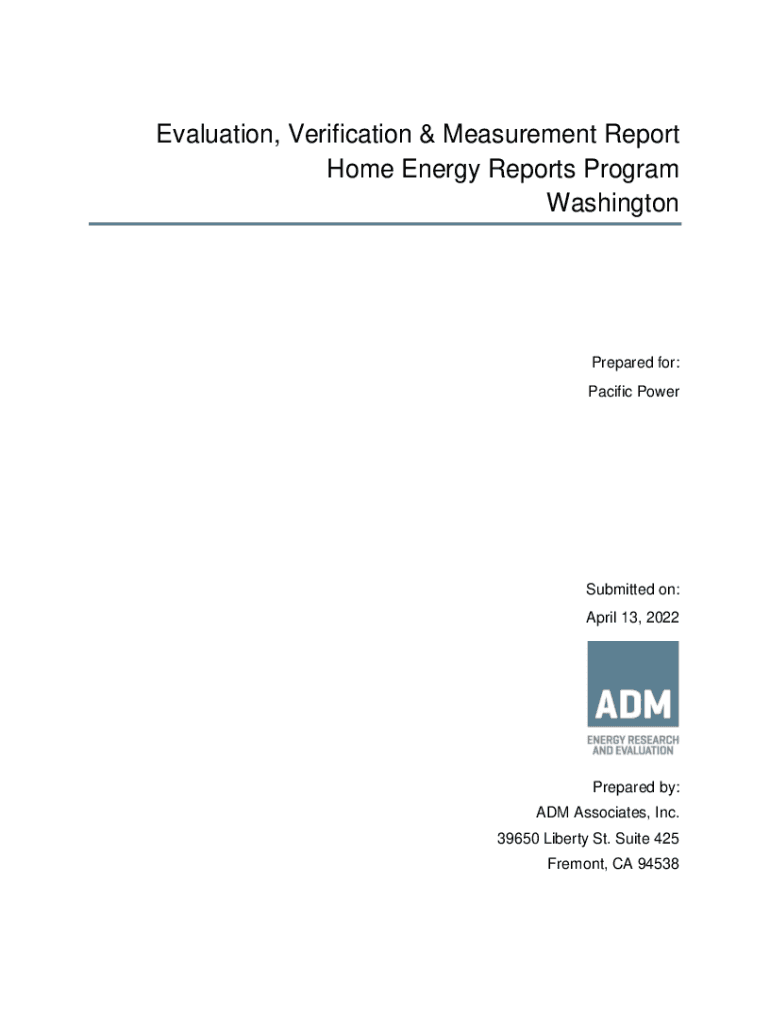 Evaluation, Verification & Measurement Report
Home Energy Reports Program
Washington

Prepared for:
Pacific Power

Submitted on:
April 13, 2022

ADM
ENERGY RESEARCH AND EVALUATION

Prepared by:
ADM Associates, Inc.
39650 Liberty St. Suite 425
Fremont, CA 94538